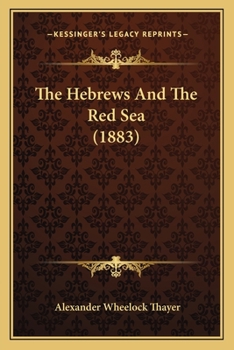 —KESSINGER'S LEGACY REPRINTS—

The Hebrews And The Red Sea (1883)

Alexander Wheelock Thayer